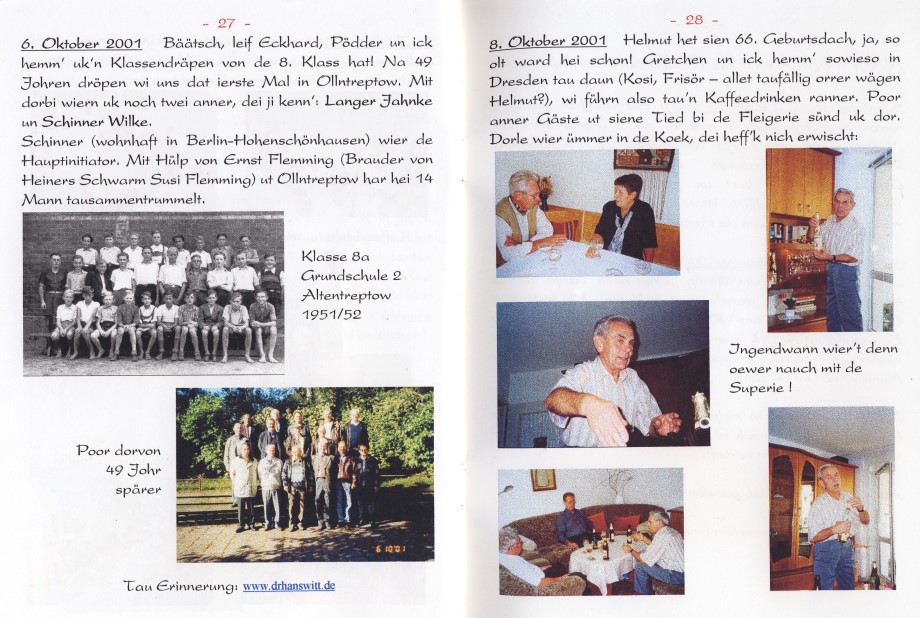 - 27 -

6. Oktober 2001 Bäätsch, leif Eckhard, Pödder un ick hemm' uk'n Klassendräpen von de 8. Klass hat! Na 49 Johren dröpen wi uns dat ierste Mal in Ollntreptow. Mit dorbi wiern uk noch twei anner, dei ji kenn': Langer Jahnke un Schinner Wilke.
Schinner (wohnhaft in Berlin-Hohenschönhausen) wier de Hauptinitiator. Mit Hülp von Ernst Flemming (Brauder von Heiners Schwarm Susi Flemming) ut Ollntreptow har hei 14 Mann tausammentrummelt.

Klasse 8a
Grundschule 2
Altentreptow
1951/52

Poor dorvon
49 Johr
spärer

6 10 01

Tau Erinnerung: www.drhanswitt.de

- 28 -

8. Oktober 2001 Helmut het sien 66. Geburtsdach, ja, so olt ward hei schon! Gretchen un ick hemm' sowieso in Dresden tau daun (Kosi, Frisör – allet taufällig orrer wägen Helmut?), wi führn also tau'n Kaffeedrinken ranner. Poor anner Gäste ut siene Tied bi de Fleigerie sünd uk dor. Dorle wier ümmer in de Koek, dei heff'k nich erwischt:

Ingendwann wier't denn oewer nauch mit de Superie !